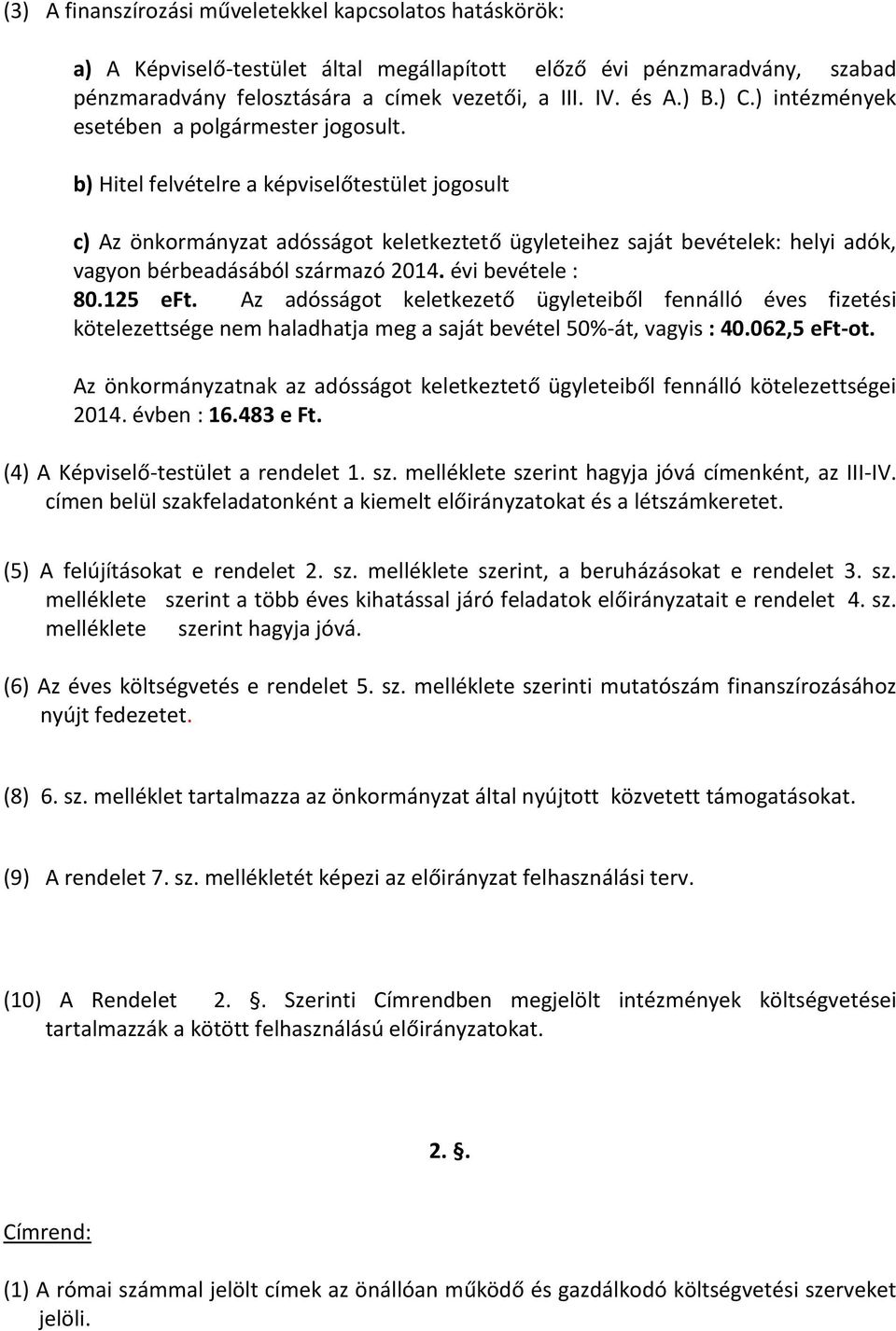 (3) A finanszírozási műveletekkel kapcsolatos hatáskörök:

a) A Képviselő-testület által megállapított előző évi pénzmaradvány, szabad pénzmaradvány felosztására a címek vezetői, a III. IV. és A.) B.) C.) intézmények esetében a polgármester jogosult.

b) Hitel felvételre a képviselőtestület jogosult

c) Az önkormányzat adósságot keletkeztető ügyleteihez saját bevételek: helyi adók, vagyon bérbeadásából származó 2014. évi bevétele : 80.125 eFt. Az adósságot keletkezető ügyleteiből fennálló éves fizetési kötelezettsége nem haladhatja meg a saját bevétel 50%-át, vagyis : 40.062,5 eFt-ot.

Az önkormányzatnak az adósságot keletkeztető ügyleteiből fennálló kötelezettségei 2014. évben : 16.483 e Ft.

(4) A Képviselő-testület a rendelet 1. sz. melléklete szerint hagyja jóvá címenként, az III-IV. címen belül szakfeladatonként a kiemelt előirányzatokat és a létszámkeretet.

(5) A felújításokat e rendelet 2. sz. melléklete szerint, a beruházásokat e rendelet 3. sz. melléklete szerint a több éves kihatással járó feladatok előirányzatait e rendelet 4. sz. melléklete szerint hagyja jóvá.

(6) Az éves költségvetés e rendelet 5. sz. melléklete szerinti mutatószám finanszírozásához nyújt fedezetet.

(8) 6. sz. melléklet tartalmazza az önkormányzat által nyújtott közvetett támogatásokat.

(9) A rendelet 7. sz. mellékletét képezi az előirányzat felhasználási terv.

(10) A Rendelet 2. §. Szerinti Címrendben megjelölt intézmények költségvetései tartalmazzák a kötött felhasználású előirányzatokat.

2. §.

Címrend:

(1) A római számmal jelölt címek az önállóan működő és gazdálkodó költségvetési szerveket jelöli.